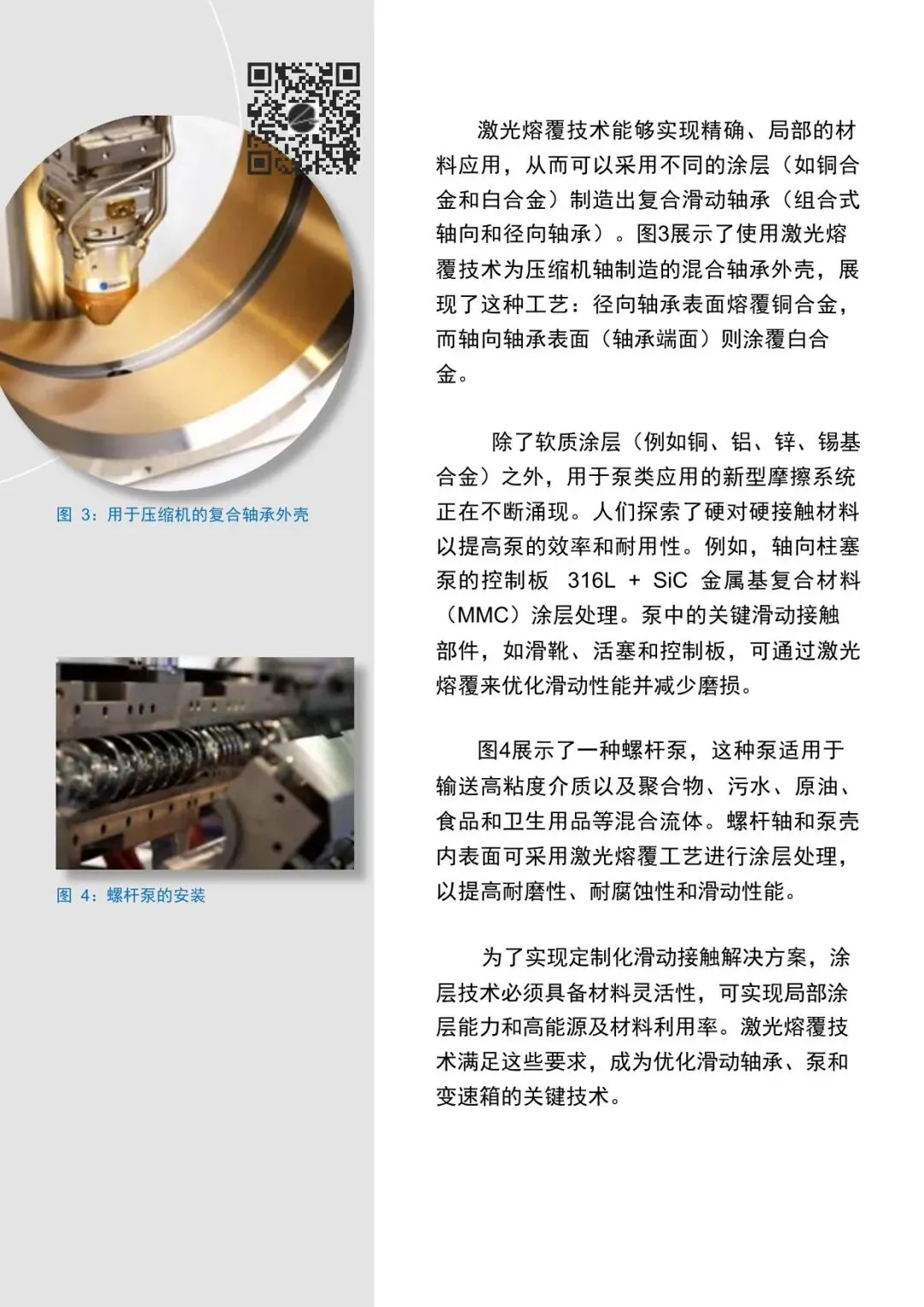 图 3：用于压缩机的复合轴承外壳

图 4：螺杆泵的安装

激光熔覆技术能够实现精确、局部的材料应用，从而可以采用不同的涂层（如铜合金和白合金）制造出复合滑动轴承（组合式轴向和径向轴承）。图3展示了使用激光熔覆技术为压缩机轴制造的混合轴承外壳，展现了这种工艺：径向轴承表面熔覆铜合金，而轴向轴承表面（轴承端面）则涂覆白合金。

除了软质涂层（例如铜、铝、锌、锡基合金）之外，用于泵类应用的新型摩擦系统正在不断涌现。人们探索了硬对硬接触材料以提高泵的效率和耐用性。例如，轴向柱塞泵的控制板 316L + SiC 金属基复合材料（MMC）涂层处理。泵中的关键滑动接触部件，如滑靴、活塞和控制板，可通过激光熔覆来优化滑动性能并减少磨损。

图4展示了一种螺杆泵，这种泵适用于输送高粘度介质以及聚合物、污水、原油、食品和卫生用品等混合流体。螺杆轴和泵壳内表面可采用激光熔覆工艺进行涂层处理，以提高耐磨性、耐腐蚀性和滑动性能。

为了实现定制化滑动接触解决方案，涂层技术必须具备材料灵活性，可实现局部涂层能力和高能源及材料利用率。激光熔覆技术满足这些要求，成为优化滑动轴承、泵和变速箱的关键技术。